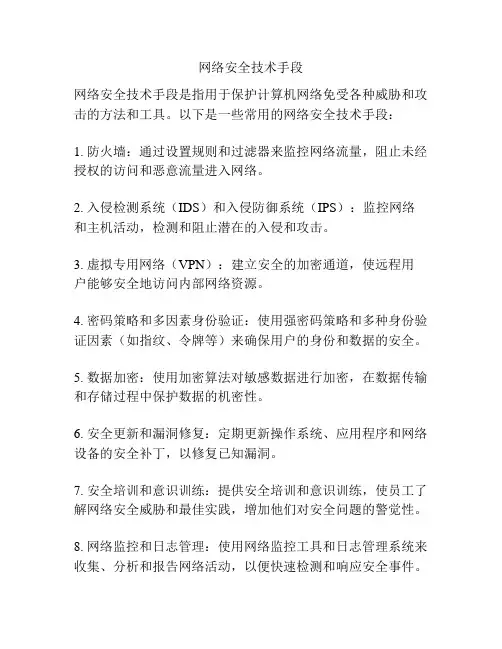 网络安全技术手段

网络安全技术手段是指用于保护计算机网络免受各种威胁和攻击的方法和工具。以下是一些常用的网络安全技术手段：

1. 防火墙：通过设置规则和过滤器来监控网络流量，阻止未经授权的访问和恶意流量进入网络。

2. 入侵检测系统（IDS）和入侵防御系统（IPS）：监控网络和主机活动，检测和阻止潜在的入侵和攻击。

3. 虚拟专用网络（VPN）：建立安全的加密通道，使远程用户能够安全地访问内部网络资源。

4. 密码策略和多因素身份验证：使用强密码策略和多种身份验证因素（如指纹、令牌等）来确保用户的身份和数据的安全。

5. 数据加密：使用加密算法对敏感数据进行加密，在数据传输和存储过程中保护数据的机密性。

6. 安全更新和漏洞修复：定期更新操作系统、应用程序和网络设备的安全补丁，以修复已知漏洞。

7. 安全培训和意识训练：提供安全培训和意识训练，使员工了解网络安全威胁和最佳实践，增加他们对安全问题的警觉性。

8. 网络监控和日志管理：使用网络监控工具和日志管理系统来收集、分析和报告网络活动，以便快速检测和响应安全事件。